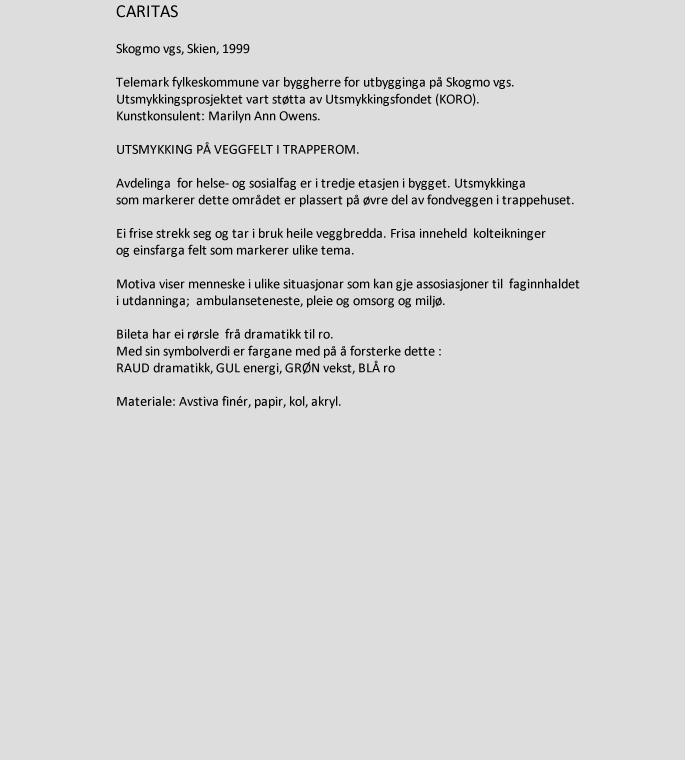 CARITAS

Skogmo vgs, Skien, 1999

Telemark fylkeskommune var byggherre for utbygginga på Skogmo vgs.
Utsmykkingsprosjektet vart støtta av Utsmykkingsfondet (KORO).
Kunstkonsulent: Marilyn Ann Owens.

UTSMYKKING PÅ VEGGFELT I TRAPPEROM.

Avdelinga for helse- og sosialfag er i tredje etasjen i bygget. Utsmykkinga som markerer dette området er plassert på øvre del av fondveggen i trappehuset.

Ei frise strekk seg og tar i bruk heile veggbredda. Frisa inneheld kolteikninger og einsfarga felt som markerer ulike tema.

Motiva viser menneske i ulike situasjonar som kan gje assosiasjoner til faginnhaldet i utdanninga; ambulanseteneste, pleie og omsorg og miljø.

Bileta har ei rørsle frå dramatikk til ro.
Med sin symbolverdi er fargane med på å forsterke dette :
RAUD dramatikk, GUL energi, GRØN vekst, BLÅ ro

Materiale: Avstiva finér, papir, kol, akryl.